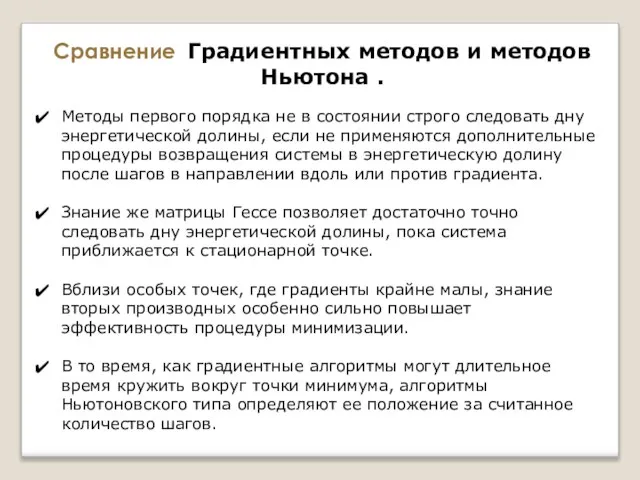 Сравнение Градиентных методов и методов Ньютона .

✔ Методы первого порядка не в состоянии строго следовать дну энергетической долины, если не применяются дополнительные процедуры возвращения системы в энергетическую долину после шагов в направлении вдоль или против градиента.

✔ Знание же матрицы Гессе позволяет достаточно точно следовать дну энергетической долины, пока система приближается к стационарной точке.

✔ Вблизи особых точек, где градиенты крайне малы, знание вторых производных особенно сильно повышает эффективность процедуры минимизации.

✔ В то время, как градиентные алгоритмы могут длительное время кружить вокруг точки минимума, алгоритмы Ньютоновского типа определяют ее положение за считанное количество шагов.